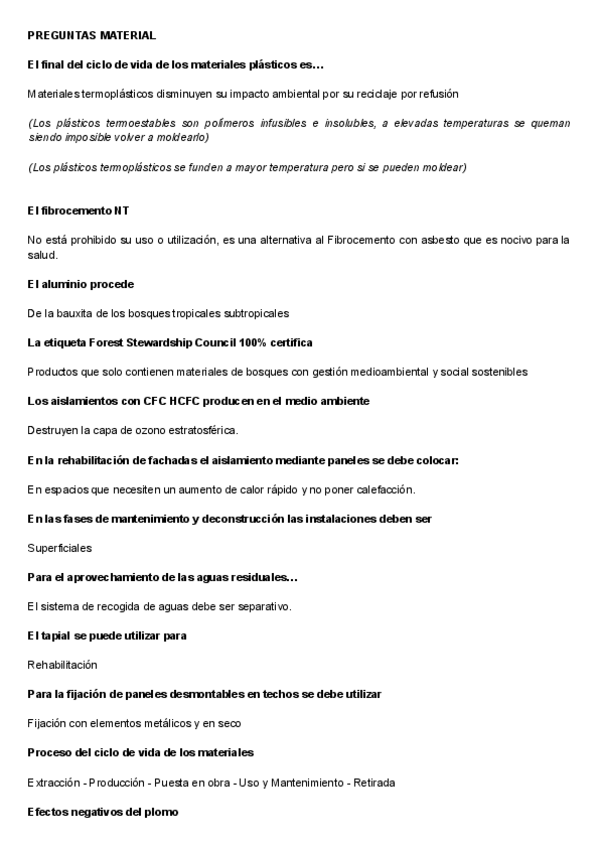 PREGUNTAS MATERIAL

El final del ciclo de vida de los materiales plásticos es…

Materiales termoplásticos disminuyen su impacto ambiental por su reciclaje por refusión

(Los plásticos termoestables son polímeros infusibles e insolubles, a elevadas temperaturas se queman siendo imposible volver a moldearlo)

(Los plásticos termoplásticos se funden a mayor temperatura pero si se pueden moldear)

El fibrocemento NT

No está prohibido su uso o utilización, es una alternativa al Fibrocemento con asbesto que es nocivo para la salud.

El aluminio procede

De la bauxita de los bosques tropicales subtropicales

La etiqueta Forest Stewardship Council 100% certifica

Productos que solo contienen materiales de bosques con gestión medioambiental y social sostenibles

Los aislamientos con CFC HCFC producen en el medio ambiente

Destruyen la capa de ozono estratosférica.

En la rehabilitación de fachadas el aislamiento mediante paneles se debe colocar:

En espacios que necesiten un aumento de calor rápido y no poner calefacción.

En las fases de mantenimiento y deconstrucción las instalaciones deben ser

Superficiales

Para el aprovechamiento de las aguas residuales…

El sistema de recogida de aguas debe ser separativo.

El tapial se puede utilizar para

Rehabilitación

Para la fijación de paneles desmontables en techos se debe utilizar

Fijación con elementos metálicos y en seco

Proceso del ciclo de vida de los materiales

Extracción - Producción - Puesta en obra - Uso y Mantenimiento - Retirada

Efectos negativos del plomo